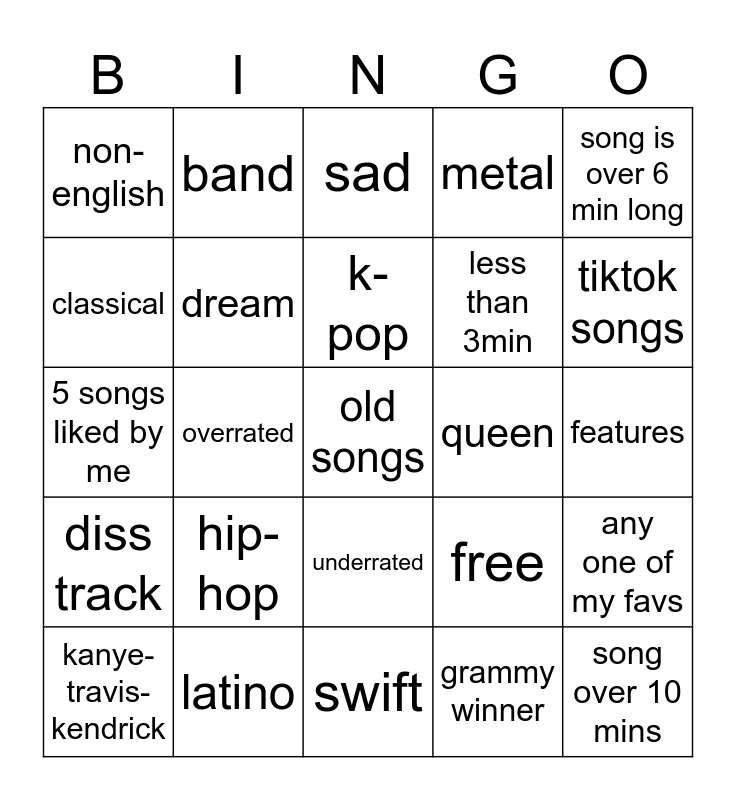 | B | I | N | G | O |
|---|---|---|---|---|
| non-english | band | sad | metal | song is over 6 min long |
| classical | dream | k-pop | less than 3min | tiktok songs |
| 5 songs liked by me | overrated | old songs | queen | features |
| diss track | hip-hop | underrated | free | any one of my favs |
| kanye-travis-kendrick | latino | swift | grammy winner | song over 10 mins |